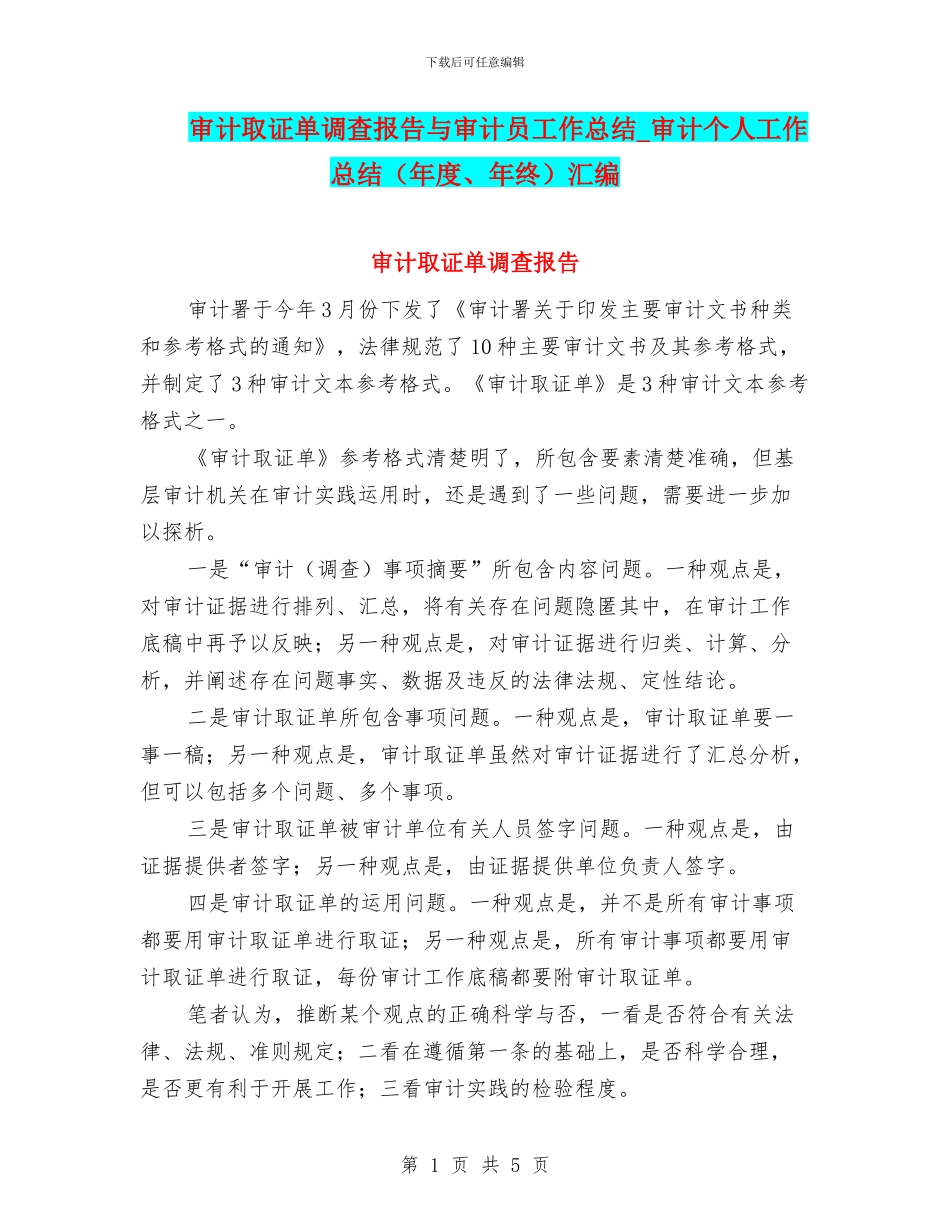 下载后可任意编辑

审计取证单调查报告与审计员工作总结_审计个人工作总结（年度、年终）汇编

审计取证单调查报告

审计署于今年3月份下发了《审计署关于印发主要审计文书种类和参考格式的通知》，法律规范了10种主要审计文书及其参考格式，并制定了3种审计文本参考格式。《审计取证单》是3种审计文本参考格式之一。

《审计取证单》参考格式清楚明了，所包含要素清楚准确，但基层审计机关在审计实践运用时，还是遇到了一些问题，需要进一步加以探析。

一是“审计（调查）事项摘要”所包含内容问题。一种观点是，对审计证据进行排列、汇总，将有关存在问题隐匿其中，在审计工作底稿中再予以反映；另一种观点是，对审计证据进行归类、计算、分析，并阐述存在问题事实、数据及违反的法律法规、定性结论。

二是审计取证单所包含事项问题。一种观点是，审计取证单要一事一稿；另一种观点是，审计取证单虽然对审计证据进行了汇总分析，但可以包括多个问题、多个事项。

三是审计取证单被审计单位有关人员签字问题。一种观点是，由证据提供者签字；另一种观点是，由证据提供单位负责人签字。

四是审计取证单的运用问题。一种观点是，并不是所有审计事项都要用审计取证单进行取证；另一种观点是，所有审计事项都要用审计取证单进行取证，每份审计工作底稿都要附审计取证单。

笔者认为，推断某个观点的正确科学与否，一看是否符合有关法律、法规、准则规定；二看在遵循第一条的基础上，是否科学合理，是否更有利于开展工作；三看审计实践的检验程度。

第 1 页 共 5 页